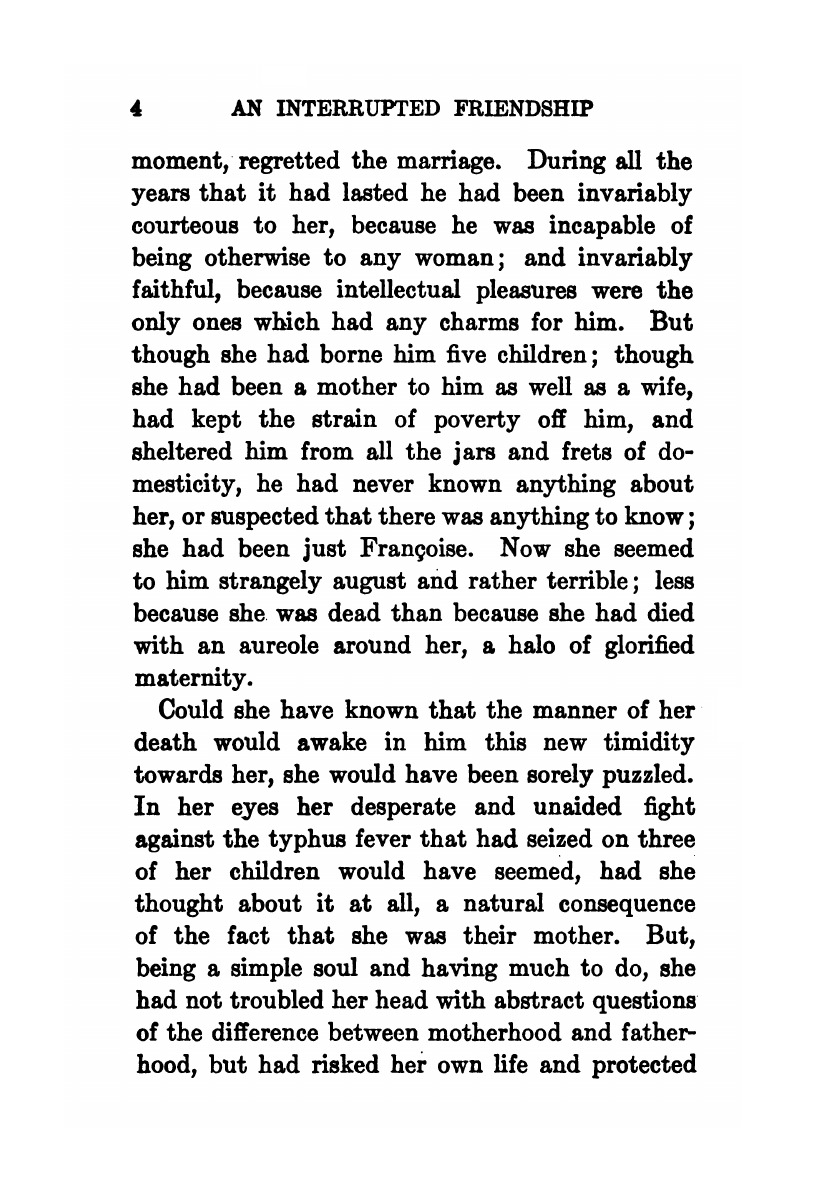 4 AN INTERRUPTED FRIENDSHIP

moment, regretted the marriage. During all the years that it had lasted he had been invariably courteous to her, because he was incapable of being otherwise to any woman; and invariably faithful, because intellectual pleasures were the only ones which had any charms for him. But though she had borne him five children; though she had been a mother to him as well as a wife, had kept the strain of poverty off him, and sheltered him from all the jars and frets of domesticity, he had never known anything about her, or suspected that there was anything to know; she had been just Françoise. Now she seemed to him strangely august and rather terrible; less because she was dead than because she had died with an aureole around her, a halo of glorified maternity.

Could she have known that the manner of her death would awake in him this new timidity towards her, she would have been sorely puzzled. In her eyes her desperate and unaided fight against the typhus fever that had seized on three of her children would have seemed, had she thought about it at all, a natural consequence of the fact that she was their mother. But, being a simple soul and having much to do, she had not troubled her head with abstract questions of the difference between motherhood and fatherhood, but had risked her own life and protected